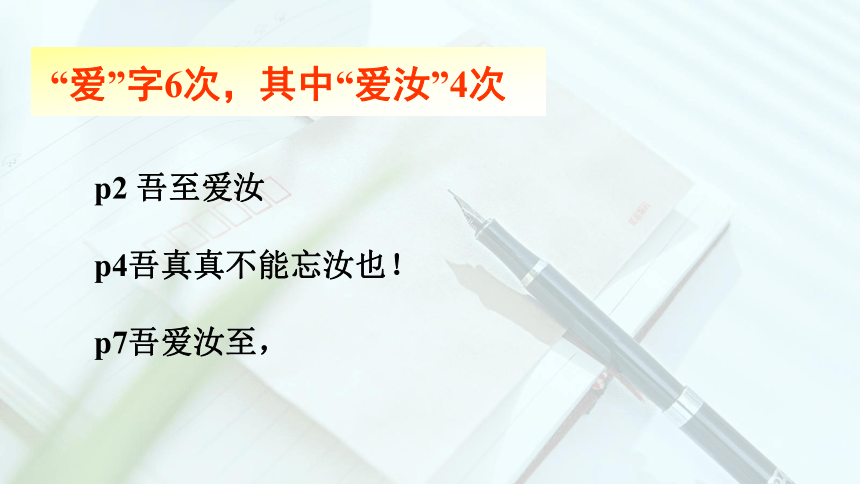 “爱”字6次，其中“爱汝”4次

p2 吾至爱汝

p4吾真真不能忘汝也！

p7吾爱汝至，